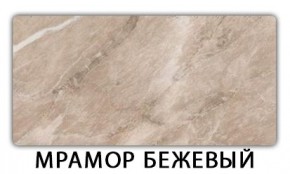 МРАМОР БЕЖЕВЫЙ